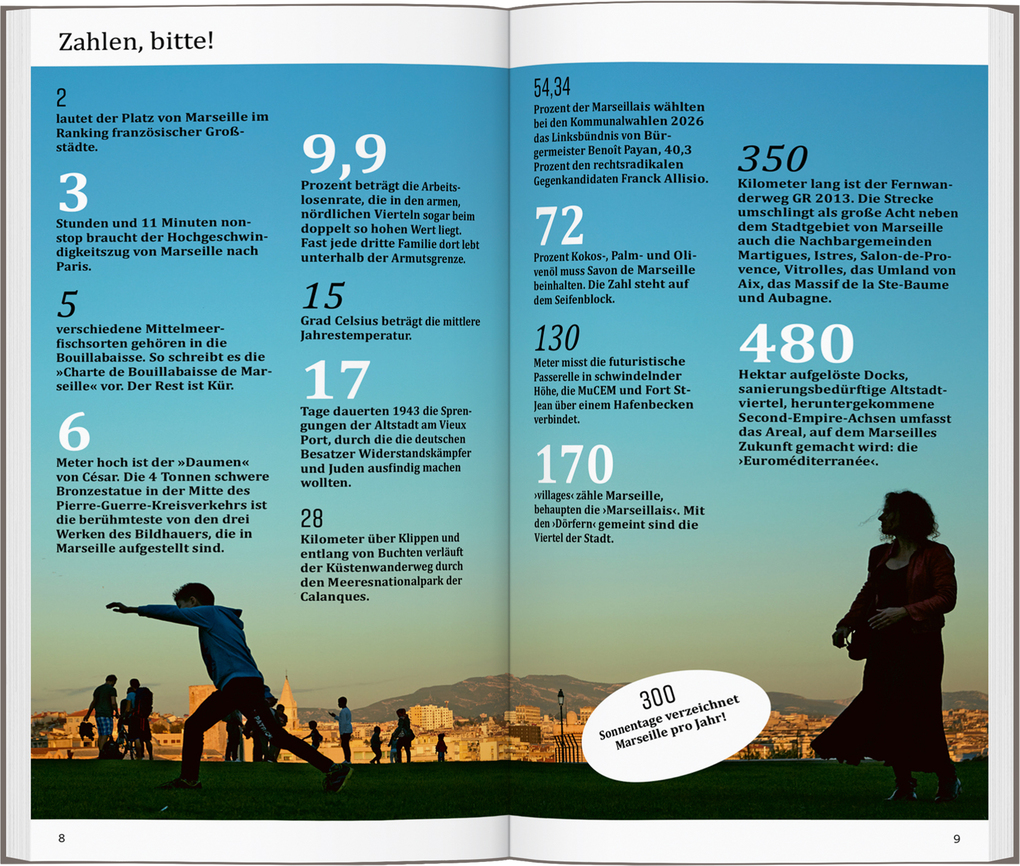 Zahlen, bitte!

2
lautet der Platz von Marseille im Ranking französischer Großstädte.

3
Stunden und 11 Minuten nonstop braucht der Hochgeschwindigkeitszug von Marseille nach Paris.

5
verschiedene Mittelmeerfischsorten gehören in die Bouillabaisse. So schreibt es die »Charte de Bouillabaisse de Marseille« vor. Der Rest ist Kür.

6
Meter hoch ist der »Daumen« von César. Die 4 Tonnen schwere Bronzestatue in der Mitte des Pierre-Guerre-Kreisverkehrs ist die berühmteste von den drei Werken des Bildhauers, die in Marseille aufgestellt sind.

9,9
Prozent beträgt die Arbeitslosenrate, die in den armen, nördlichen Vierteln sogar beim doppelt so hohen Wert liegt. Fast jede dritte Familie dort lebt unterhalb der Armutsgrenze.

15
Grad Celsius beträgt die mittlere Jahrestemperatur.

17
Tage dauerten 1943 die Sprengungen der Altstadt am Vieux Port, durch die die deutschen Besatzer Widerstandskämpfer und Juden ausfindig machen wollten.

28
Kilometer über Klippen und entlang von Buchten verläuft der Küstenwanderweg durch den Meeresnationalpark der Calanques.

54,34
Prozent der Marseillais wählten bei den Kommunalwahlen 2026 das Linksbündnis von Bürgermeister Benoît Payan, 40,3 Prozent den rechtsradikalen Gegenkandidaten Franck Allisio.

72
Prozent Kokos-, Palm- und Olivenöl muss Savon de Marseille beinhalten. Die Zahl steht auf dem Seifenblock.

130
Meter misst die futuristische Passerelle in schwindelnder Höhe, die MuCEM und Fort St-Jean über einem Hafenbecken verbindet.

170
›villages‹ zähle Marseille, behaupten die ›Marseillais‹. Mit den ›Dörfern‹ gemeint sind die Viertel der Stadt.

350
Kilometer lang ist der Fernwanderweg GR 2013. Die Strecke umschlingt als große Acht neben dem Stadtgebiet von Marseille auch die Nachbargemeinden Martigues, Istres, Salon-de-Provence, Vitrolles, das Umland von Aix, das Massif de la Ste-Baume und Aubagne.

480
Hektar aufgelöste Docks, sanierungsbedürftige Altstadtviertel, heruntergekommene Second-Empire-Achsen umfasst das Areal, auf dem Marseilles Zukunft gemacht wird: die ›Euroméditerranée‹.

300
Sonnentage verzeichnet Marseille pro Jahr!

8

9